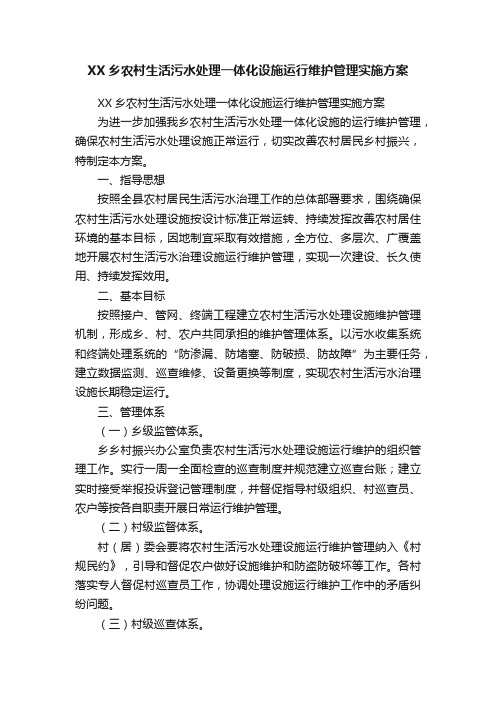 XX 乡农村生活污水处理一体化设施运行维护管理实施方案

XX 乡农村生活污水处理一体化设施运行维护管理实施方案

为进一步加强我乡农村生活污水处理一体化设施的运行维护管理，确保农村生活污水处理设施正常运行，切实改善农村居民乡村振兴，特制定本方案。

一、指导思想

按照全县农村居民生活污水治理工作的总体部署要求，围绕确保农村生活污水处理设施按设计标准正常运转、持续发挥改善农村居住环境的基本目标，因地制宜采取有效措施，全方位、多层次、广覆盖地开展农村生活污水治理设施运行维护管理，实现一次建设、长久使用、持续发挥效用。

二、基本目标

按照接户、管网、终端工程建立农村生活污水处理设施维护管理机制，形成乡、村、农户共同承担的维护管理体系。以污水收集系统和终端处理系统的“防渗漏、防堵塞、防破损、防故障”为主要任务，建立数据监测、巡查维修、设备更换等制度，实现农村生活污水治理设施长期稳定运行。

三、管理体系

（一）乡级监管体系。

乡乡村振兴办公室负责农村生活污水处理设施运行维护的组织管理工作。实行一周一全面检查的巡查制度并规范建立巡查台账；建立实时接受举报投诉登记管理制度，并督促指导村级组织、村巡查员、农户等按各自职责开展日常运行维护管理。

（二）村级监督体系。

村（居）委会要将农村生活污水处理设施运行维护管理纳入《村规民约》，引导和督促农户做好设施维护和防盗防破坏等工作。各村落实专人督促村巡查员工作，协调处理设施运行维护工作中的矛盾纠纷问题。

（三）村级巡查体系。